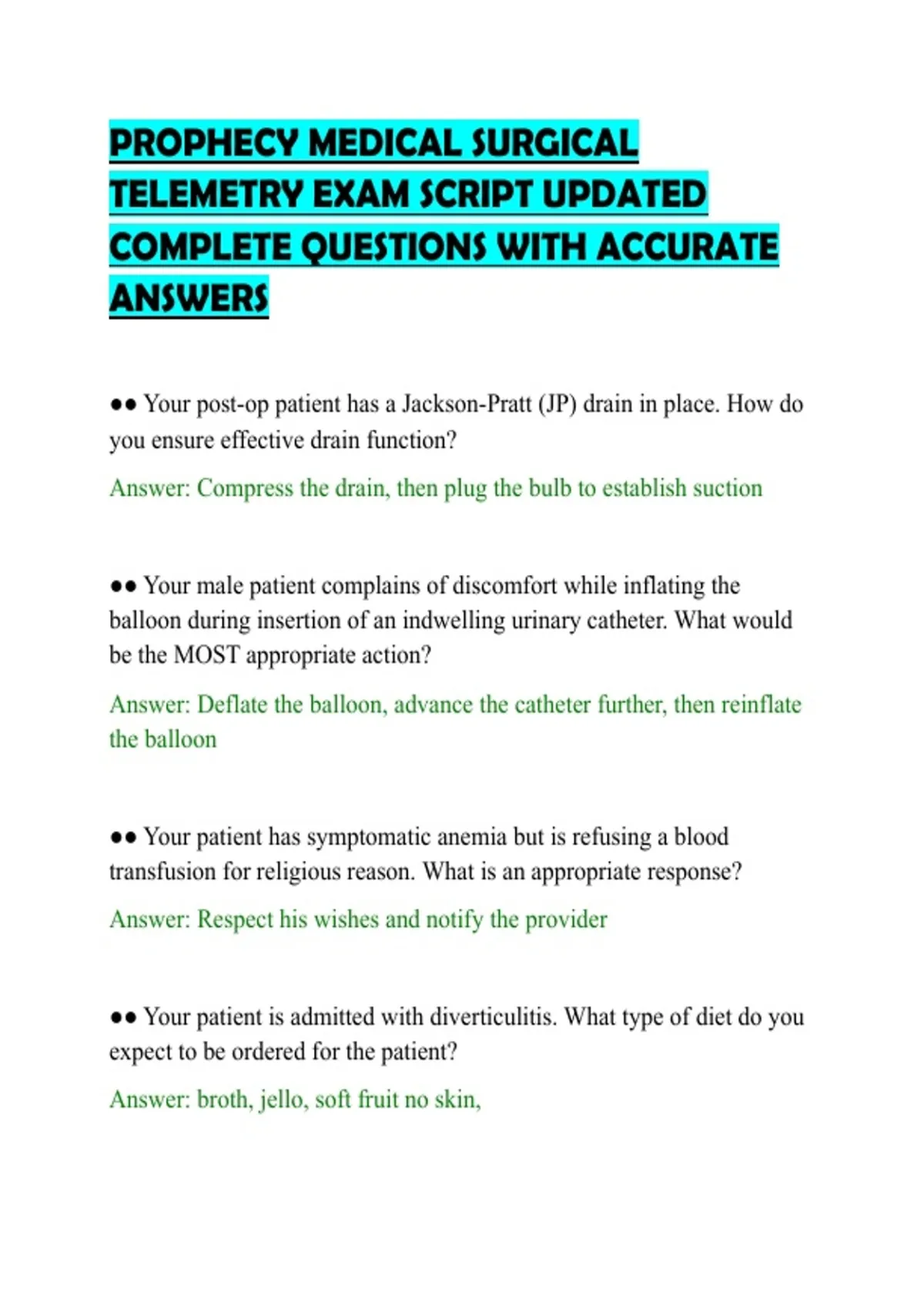 PROPHECY MEDICAL SURGICAL TELEMETRY EXAM SCRIPT UPDATED COMPLETE QUESTIONS WITH ACCURATE ANSWERS

●● Your post-op patient has a Jackson-Pratt (JP) drain in place. How do you ensure effective drain function?

Answer: Compress the drain, then plug the bulb to establish suction

●● Your male patient complains of discomfort while inflating the balloon during insertion of an indwelling urinary catheter. What would be the MOST appropriate action?

Answer: Deflate the balloon, advance the catheter further, then reinflate the balloon

●● Your patient has symptomatic anemia but is refusing a blood transfusion for religious reason. What is an appropriate response?

Answer: Respect his wishes and notify the provider

●● Your patient is admitted with diverticulitis. What type of diet do you expect to be ordered for the patient?

Answer: broth, jello, soft fruit no skin,